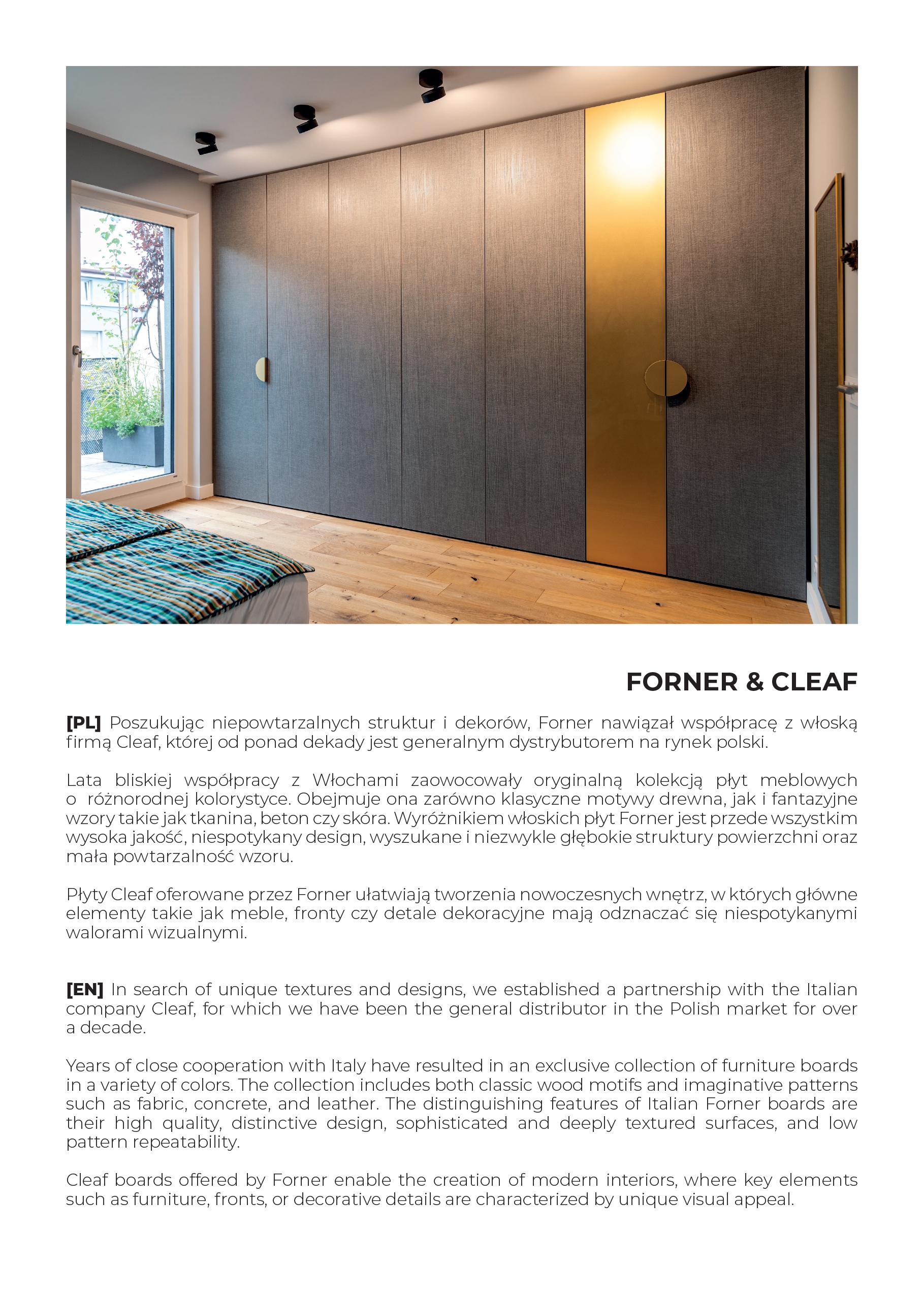 FORNER & CLEAF

[PL] Poszukując niepowtarzalnych struktur i dekorów, Forner nawiązał współpracę z włoską firmą Cleaf, której od ponad dekady jest generalnym dystrybutorem na rynek polski.

Lata bliskiej współpracy z Włochami zaowocowały oryginalną kolekcją płyt meblowych o różnorodnej kolorystyce. Obejmuje ona zarówno klasyczne motywy drewna, jak i fantazyjne wzory takie jak tkanina, beton czy skóra. Wyróżnikiem włoskich płyt Forner jest przede wszystkim wysoka jakość, niespotykany design, wyszukane i niezwykle głębokie struktury powierzchni oraz mała powtarzalność wzoru.

Płyty Cleaf oferowane przez Forner ułatwiają tworzenia nowoczesnych wnętrz, w których główne elementy takie jak meble, fronty czy detale dekoracyjne mają odznaczać się niespotykanymi walorami wizualnymi.

[EN] In search of unique textures and designs, we established a partnership with the Italian company Cleaf, for which we have been the general distributor in the Polish market for over a decade.

Years of close cooperation with Italy have resulted in an exclusive collection of furniture boards in a variety of colors. The collection includes both classic wood motifs and imaginative patterns such as fabric, concrete, and leather. The distinguishing features of Italian Forner boards are their high quality, distinctive design, sophisticated and deeply textured surfaces, and low pattern repeatability.

Cleaf boards offered by Forner enable the creation of modern interiors, where key elements such as furniture, fronts, or decorative details are characterized by unique visual appeal.